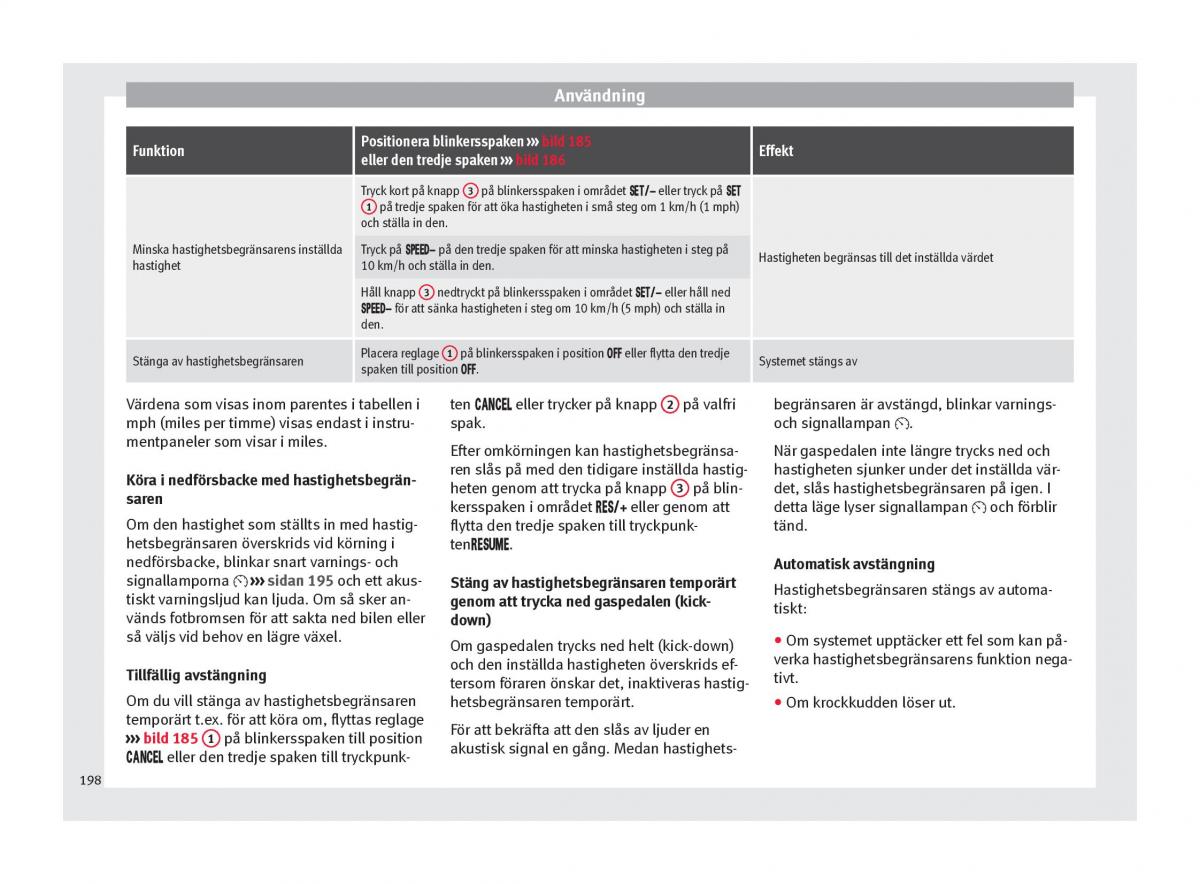 Användning

| Funktion | Positionera blinkersspaken ››› bild 185 eller den tredje spaken ››› bild 186 | Effekt |
|---|---|---|
| Minska hastighetsbegränsarens inställda hastighet | Tryck kort på knapp 3 på blinkersspaken i området SET/– eller tryck på SET 1 på tredje spaken för att öka hastigheten i små steg om 1 km/h (1 mph) och ställa in den. | Hastigheten begränsas till det inställda värdet |
| | Tryck på SPEED– på den tredje spaken för att minska hastigheten i steg på 10 km/h och ställa in den. | |
| | Håll knapp 3 nedtryckt på blinkersspaken i området SET/– eller håll ned SPEED– för att sänka hastigheten i steg om 10 km/h (5 mph) och ställa in den. | |
| Stänga av hastighetsbegränsaren | Placera reglage 1 på blinkersspaken i position OFF eller flytta den tredje spaken till position OFF. | Systemet stängs av |

Värdena som visas inom parentes i tabellen i mph (miles per timme) visas endast i instrumentpaneler som visar i miles.

Köra i nedförsbacke med hastighetsbegränsaren

Om den hastighet som ställts in med hastighetsbegränsaren överskrids vid körning i nedförsbacke, blinkar snart varnings- och signallamporna ››› sidan 195 och ett akustiskt varningsljud kan ljuda. Om så sker används fotbromsen för att sakta ned bilen eller så väljs vid behov en lägre växel.

Tillfällig avstängning

Om du vill stänga av hastighetsbegränsaren temporärt t.ex. för att köra om, flyttas reglage ››› bild 185 1 på blinkersspaken till position CANCEL eller den tredje spaken till tryckpunkten CANCEL eller trycker på knapp 2 på valfri spak.

Efter omkörningen kan hastighetsbegränsaren slås på med den tidigare inställda hastigheten genom att trycka på knapp 3 på blinkersspaken i området RES/+ eller genom att flytta den tredje spaken till tryckpunktenRESUME.

Stäng av hastighetsbegränsaren temporärt genom att trycka ned gaspedalen (kick-down)

Om gaspedalen trycks ned helt (kick-down) och den inställda hastigheten överskrids eftersom föraren önskar det, inaktiveras hastighetsbegränsaren temporärt.

För att bekräfta att den slås av ljuder en akustisk signal en gång. Medan hastighetsbegränsaren är avstängd, blinkar varnings- och signallampan.

När gaspedalen inte längre trycks ned och hastigheten sjunker under det inställda värdet, slås hastighetsbegränsaren på igen. I detta läge lyser signallampan och förblir tänd.

Automatisk avstängning

Hastighetsbegränsaren stängs av automatiskt:

• Om systemet upptäcker ett fel som kan påverka hastighetsbegränsarens funktion negativt.
• Om krockkudden löser ut.

198